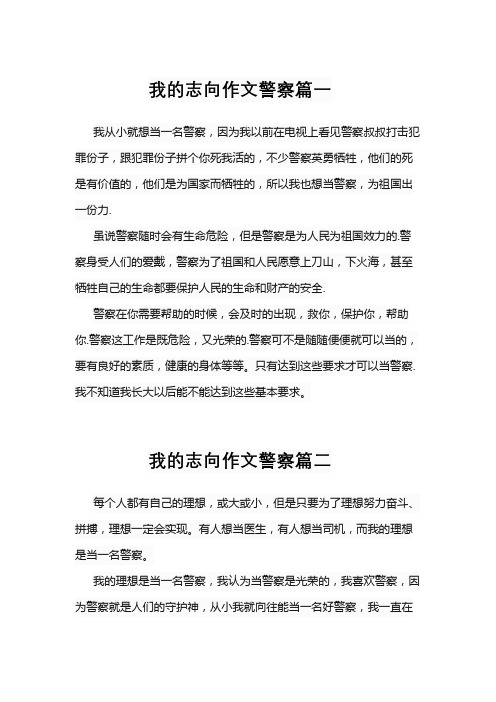 我的志向作文警察篇一

我从小就想当一名警察，因为我以前在电视上看见警察叔叔打击犯罪份子，跟犯罪份子拼个你死我活的，不少警察英勇牺牲，他们的死是有价值的，他们是为国家而牺牲的，所以我也想当警察，为祖国出一份力.

虽说警察随时会有生命危险，但是警察是为人民为祖国效力的.警察身受人们的爱戴，警察为了祖国和人民愿意上刀山，下火海，甚至牺牲自己的生命都要保护人民的生命和财产的安全.

警察在你需要帮助的时候，会及时的出现，救你，保护你，帮助你.警察这工作是既危险，又光荣的.警察可不是随随便便就可以当的，要有良好的素质，健康的身体等等。只有达到这些要求才可以当警察.我不知道我长大以后能不能达到这些基本要求。

我的志向作文警察篇二

每个人都有自己的理想，或大或小，但是只要为了理想努力奋斗、拼搏，理想一定会实现。有人想当医生，有人想当司机，而我的理想是当一名警察。

我的理想是当一名警察，我认为当警察是光荣的，我喜欢警察，因为警察就是人们的守护神，从小我就向往能当一名好警察，我一直在